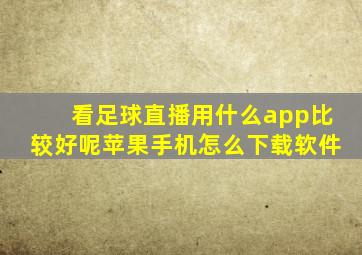 看足球直播用什么app比较好呢苹果手机怎么下载软件